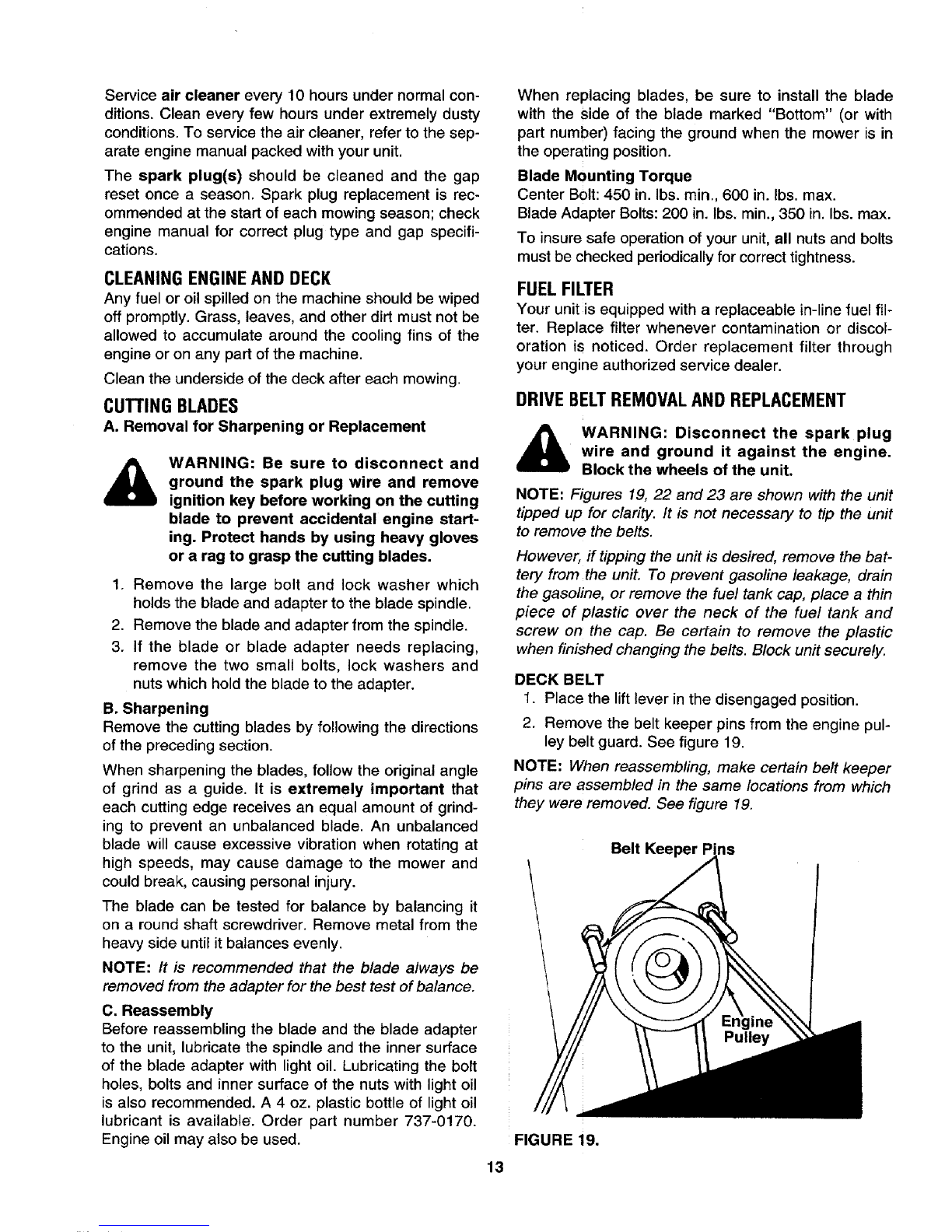 Service air cleaner every 10 hours under normal conditions. Clean every few hours under extremely dusty conditions. To service the air cleaner, refer to the separate engine manual packed with your unit.

The spark plug(s) should be cleaned and the gap reset once a season. Spark plug replacement is recommended at the start of each mowing season; check engine manual for correct plug type and gap specifications.

CLEANING ENGINE AND DECK

Any fuel or oil spilled on the machine should be wiped off promptly. Grass, leaves, and other dirt must not be allowed to accumulate around the cooling fins of the engine or on any part of the machine.

Clean the underside of the deck after each mowing.

CUTTING BLADES

A. Removal for Sharpening or Replacement

WARNING: Be sure to disconnect and ground the spark plug wire and remove ignition key before working on the cutting blade to prevent accidental engine starting. Protect hands by using heavy gloves or a rag to grasp the cutting blades.

1. Remove the large bolt and lock washer which holds the blade and adapter to the blade spindle.
2. Remove the blade and adapter from the spindle.
3. If the blade or blade adapter needs replacing, remove the two small bolts, lock washers and nuts which hold the blade to the adapter.

B. Sharpening

Remove the cutting blades by following the directions of the preceding section.

When sharpening the blades, follow the original angle of grind as a guide. It is extremely important that each cutting edge receives an equal amount of grinding to prevent an unbalanced blade. An unbalanced blade will cause excessive vibration when rotating at high speeds, may cause damage to the mower and could break, causing personal injury.

The blade can be tested for balance by balancing it on a round shaft screwdriver. Remove metal from the heavy side until it balances evenly.

NOTE: It is recommended that the blade always be removed from the adapter for the best test of balance.

C. Reassembly

Before reassembling the blade and the blade adapter to the unit, lubricate the spindle and the inner surface of the blade adapter with light oil. Lubricating the bolt holes, bolts and inner surface of the nuts with light oil is also recommended. A 4 oz. plastic bottle of light oil lubricant is available. Order part number 737-0170. Engine oil may also be used.

When replacing blades, be sure to install the blade with the side of the blade marked "Bottom" (or with part number) facing the ground when the mower is in the operating position.

Blade Mounting Torque
Center Bolt: 450 in. lbs. min., 600 in. lbs. max.
Blade Adapter Bolts: 200 in. lbs. min., 350 in. lbs. max.

To insure safe operation of your unit, all nuts and bolts must be checked periodically for correct tightness.

FUEL FILTER

Your unit is equipped with a replaceable in-line fuel filter. Replace filter whenever contamination or discoloration is noticed. Order replacement filter through your engine authorized service dealer.

DRIVE BELT REMOVAL AND REPLACEMENT

WARNING: Disconnect the spark plug wire and ground it against the engine. Block the wheels of the unit.

NOTE: Figures 19, 22 and 23 are shown with the unit tipped up for clarity. It is not necessary to tip the unit to remove the belts.

However, if tipping the unit is desired, remove the battery from the unit. To prevent gasoline leakage, drain the gasoline, or remove the fuel tank cap, place a thin piece of plastic over the neck of the fuel tank and screw on the cap. Be certain to remove the plastic when finished changing the belts. Block unit securely.

DECK BELT
1. Place the lift lever in the disengaged position.
2. Remove the belt keeper pins from the engine pulley belt guard. See figure 19.

NOTE: When reassembling, make certain belt keeper pins are assembled in the same locations from which they were removed. See figure 19.

Belt Keeper Pins

Engine Pulley

FIGURE 19.

13